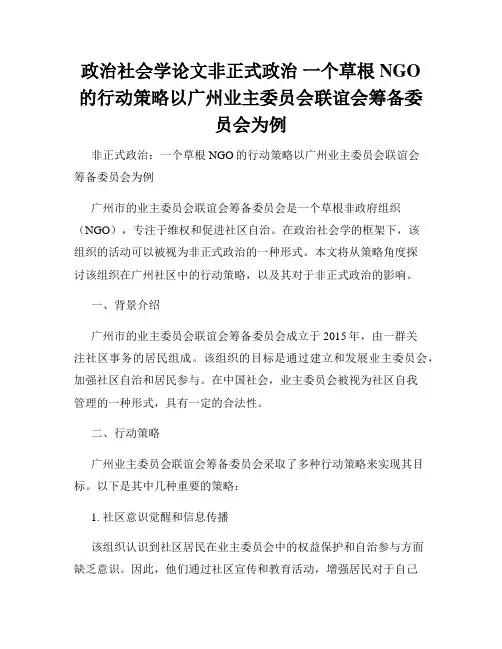 政治社会学论文非正式政治 一个草根 NGO 的行动策略以广州业主委员会联谊会筹备委员会为例

非正式政治：一个草根 NGO 的行动策略以广州业主委员会联谊会筹备委员会为例

广州市的业主委员会联谊会筹备委员会是一个草根非政府组织（NGO），专注于维权和促进社区自治。在政治社会学的框架下，该组织的活动可以被视为非正式政治的一种形式。本文将从策略角度探讨该组织在广州社区中的行动策略，以及其对于非正式政治的影响。

一、背景介绍

广州市的业主委员会联谊会筹备委员会成立于 2015 年，由一群关注社区事务的居民组成。该组织的目标是通过建立和发展业主委员会，加强社区自治和居民参与。在中国社会，业主委员会被视为社区自我管理的一种形式，具有一定的合法性。

二、行动策略

广州业主委员会联谊会筹备委员会采取了多种行动策略来实现其目标。以下是其中几种重要的策略：

1. 社区意识觉醒和信息传播

该组织认识到社区居民在业主委员会中的权益保护和自治参与方面缺乏意识。因此，他们通过社区宣传和教育活动，增强居民对于自己